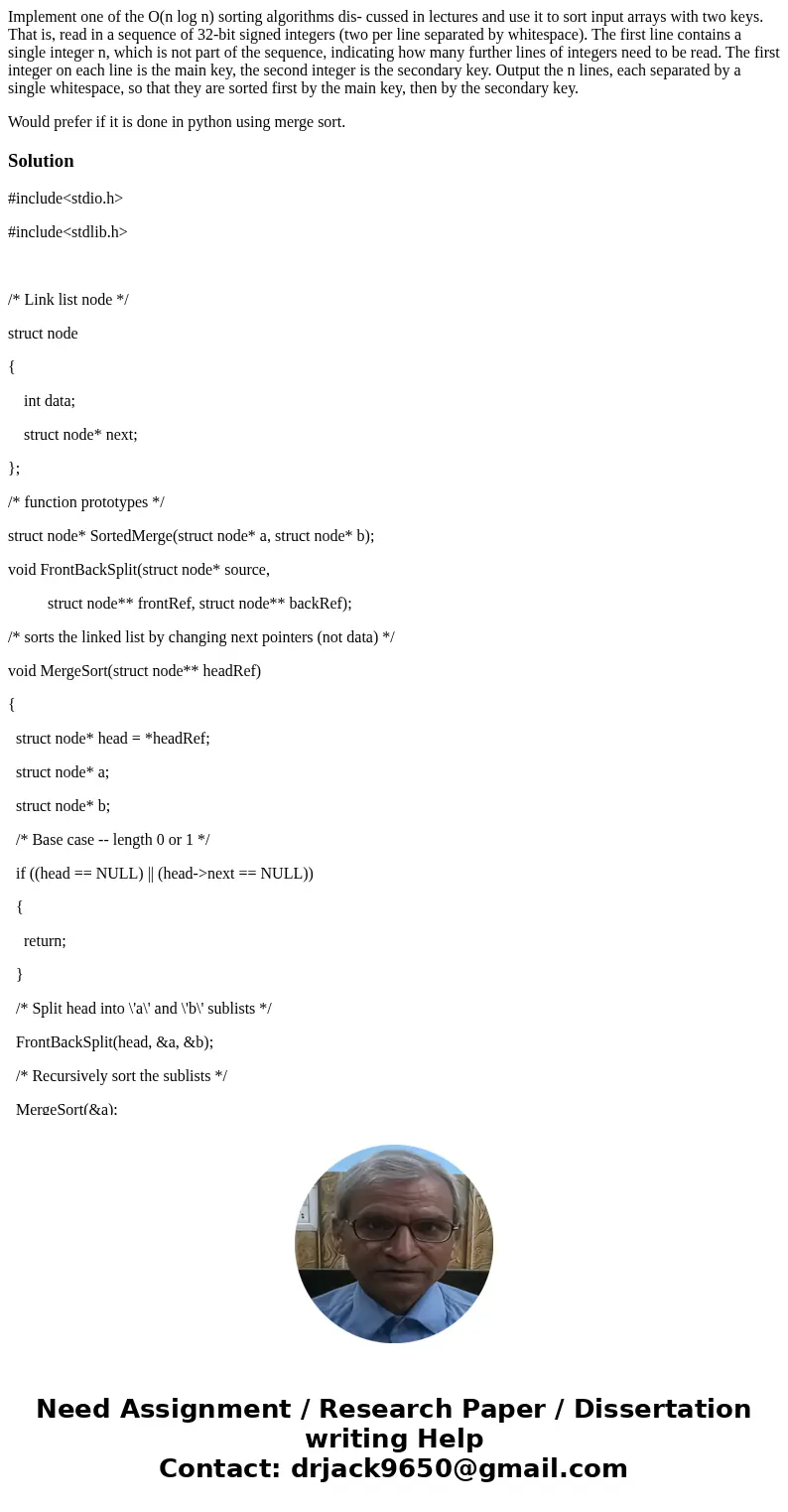 Implement one of the O(n log n) sorting algorithms dis- cussed in lectures and use it to sort input arrays with two keys. That is, read in a sequence of 32-bit signed integers (two per line separated by whitespace). The first line contains a single integer n, which is not part of the sequence, indicating how many further lines of integers need to be read. The first integer on each line is the main key, the second integer is the secondary key. Output the n lines, each separated by a single whitespace, so that they are sorted first by the main key, then by the secondary key.

Would prefer if it is done in python using merge sort.

Solution

#include<stdio.h>

#include<stdlib.h>

/* Link list node */

struct node

{

int data;

struct node* next;

};

/* function prototypes */

struct node* SortedMerge(struct node* a, struct node* b);

void FrontBackSplit(struct node* source,

struct node** frontRef, struct node** backRef);

/* sorts the linked list by changing next pointers (not data) */

void MergeSort(struct node** headRef)

{

struct node* head = *headRef;

struct node* a;

struct node* b;

/* Base case -- length 0 or 1 */

if ((head == NULL) || (head->next == NULL))

{

return;

}

/* Split head into \'a\' and \'b\' sublists */

FrontBackSplit(head, &a, &b);

/* Recursively sort the sublists */

MergeSort(&a);

Need Assignment / Research Paper / Dissertation writing Help
Contact: drjack9650@gmail.com